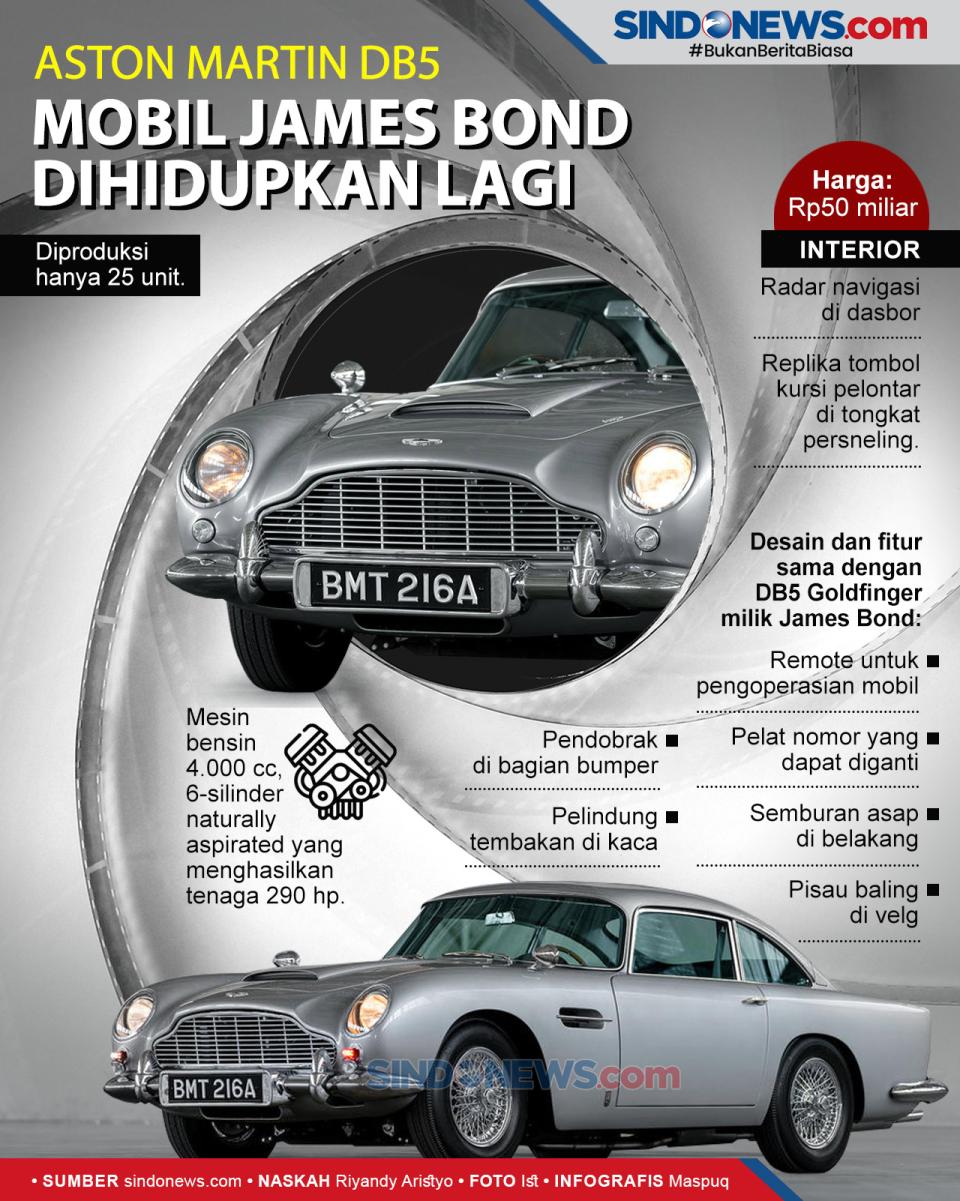 SINDONEWS.com
#BukanBeritaBiasa

ASTON MARTIN DB5

MOBIL JAMES BOND DIHIDUPKAN LAGI

Diproduksi hanya 25 unit.

Harga: Rp50 miliar

INTERIOR

Radar navigasi di dasbor

Replika tombol kursi pelontar di tongkat persneling.

BMT 216A

Desain dan fitur sama dengan DB5 Goldfinger milik James Bond:

Remote untuk pengoperasian mobil

Pelat nomor yang dapat diganti

Semburan asap di belakang

Pisau baling di velg

Pendobrak di bagian bumper

Pelindung tembakan di kaca

Mesin bensin 4.000 cc, 6-silinder naturally aspirated yang menghasilkan tenaga 290 hp.

BMT 216A

SINDONEWS.com

• SUMBER sindonews.com • NASKAH Riyandy Aristyo • FOTO Ist • INFOGRAFIS Maspuq